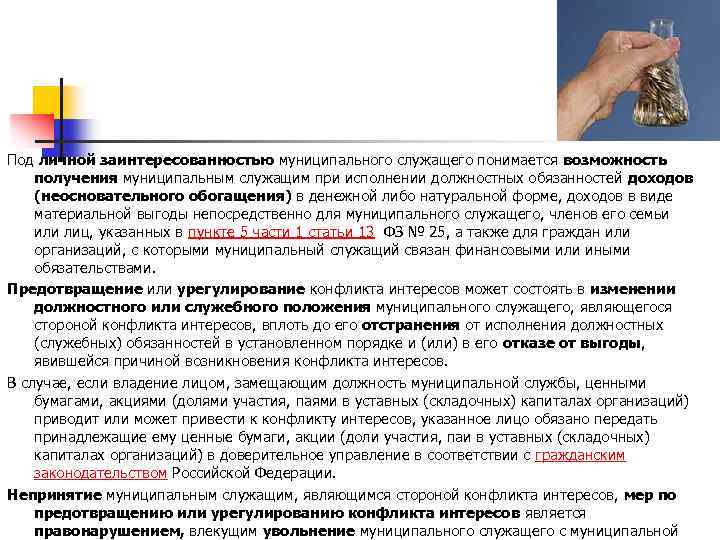 Под личной заинтересованностью муниципального служащего понимается возможность получения муниципальным служащим при исполнении должностных обязанностей доходов (неосновательного обогащения) в денежной либо натуральной форме, доходов в виде материальной выгоды непосредственно для муниципального служащего, членов его семьи или лиц, указанных в пункте 5 части 1 статьи 13 ФЗ № 25, а также для граждан или организаций, с которыми муниципальный служащий связан финансовыми или иными обязательствами.

Предотвращение или урегулирование конфликта интересов может состоять в изменении должностного или служебного положения муниципального служащего, являющегося стороной конфликта интересов, вплоть до его отстранения от исполнения должностных (служебных) обязанностей в установленном порядке и (или) в его отказе от выгоды, явившейся причиной возникновения конфликта интересов.

В случае, если владение лицом, замещающим должность муниципальной службы, ценными бумагами, акциями (долями участия, паями в уставных (складочных) капиталах организаций) приводит или может привести к конфликту интересов, указанное лицо обязано передать принадлежащие ему ценные бумаги, акции (доли участия, паи в уставных (складочных) капиталах организаций) в доверительное управление в соответствии с гражданским законодательством Российской Федерации.

Непринятие муниципальным служащим, являющимся стороной конфликта интересов, мер по предотвращению или урегулированию конфликта интересов является правонарушением, влекущим увольнение муниципального служащего с муниципальной